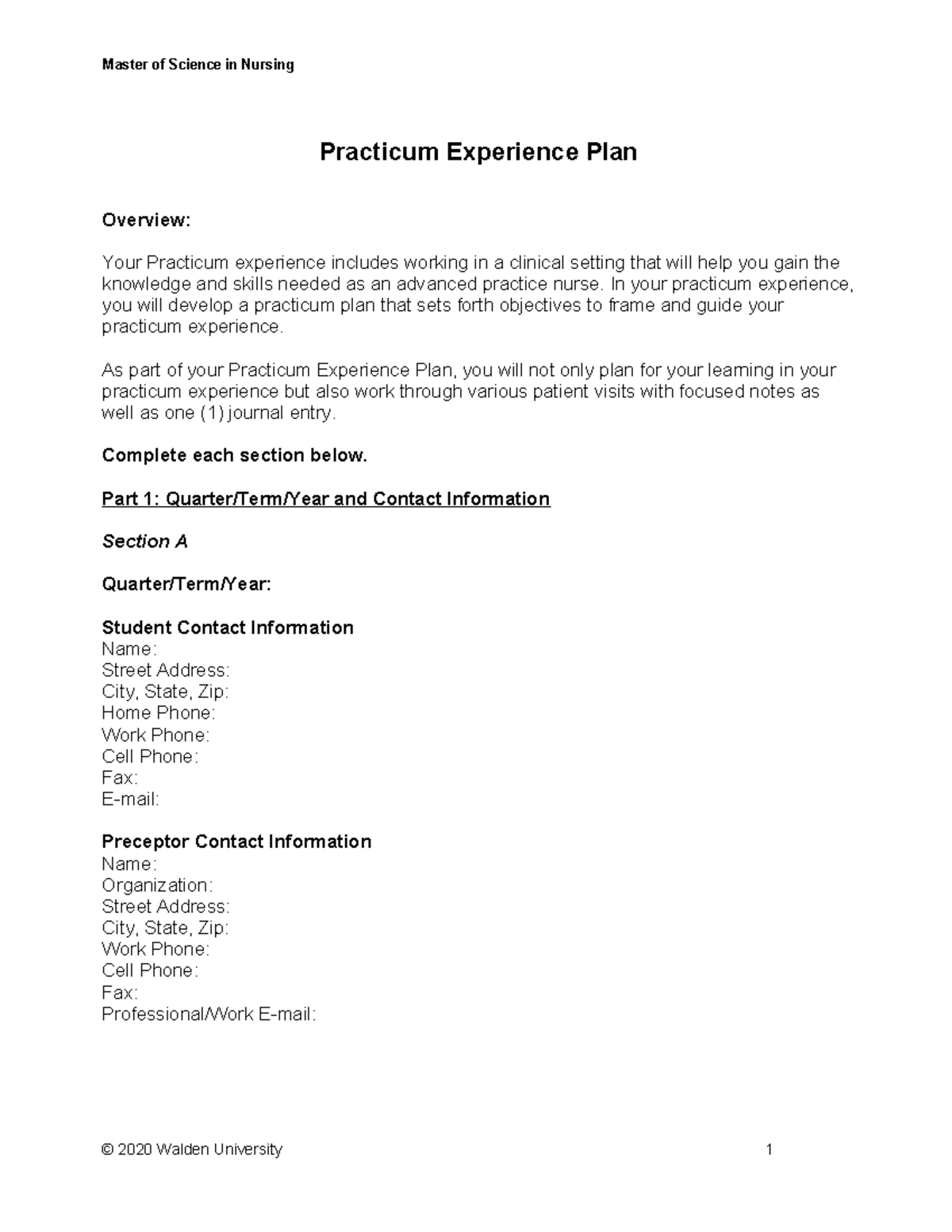 Master of Science in Nursing

Practicum Experience Plan

Overview:

Your Practicum experience includes working in a clinical setting that will help you gain the knowledge and skills needed as an advanced practice nurse. In your practicum experience, you will develop a practicum plan that sets forth objectives to frame and guide your practicum experience.

As part of your Practicum Experience Plan, you will not only plan for your learning in your practicum experience but also work through various patient visits with focused notes as well as one (1) journal entry.

Complete each section below.

Part 1: Quarter/Term/Year and Contact Information

Section A

Quarter/Term/Year:

Student Contact Information
Name:
Street Address:
City, State, Zip:
Home Phone:
Work Phone:
Cell Phone:
Fax:
E-mail:

Preceptor Contact Information
Name:
Organization:
Street Address:
City, State, Zip:
Work Phone:
Cell Phone:
Fax:
Professional/Work E-mail:

© 2020 Walden University 1